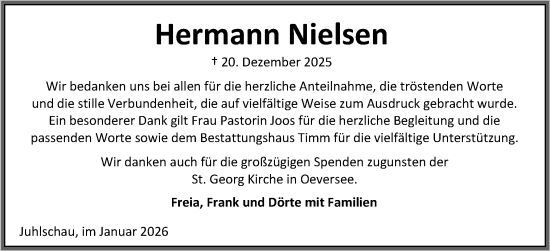 Hermann Nielsen

† 20. Dezember 2025

Wir bedanken uns bei allen für die herzliche Anteilnahme, die tröstenden Worte und die stille Verbundenheit, die auf vielfältige Weise zum Ausdruck gebracht wurde. Ein besonderer Dank gilt Frau Pastorin Joos für die herzliche Begleitung und die passenden Worte sowie dem Bestattungshaus Timm für die vielfältige Unterstützung.

Wir danken auch für die großzügigen Spenden zugunsten der St. Georg Kirche in Oeversee.

Freia, Frank und Dörte mit Familien

Juhlschau, im Januar 2026